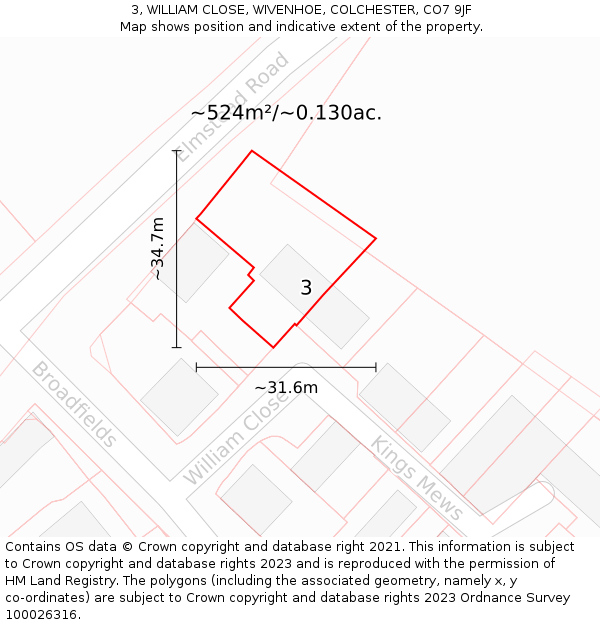 3, WILLIAM CLOSE, WIVENHOE, COLCHESTER, CO7 9JF
Map shows position and indicative extent of the property.

Elmstead Road

~524m²/~0.130ac.

~34.7m

3

~31.6m

Broadfields

William Close

Kings Mews

Contains OS data © Crown copyright and database right 2021. This information is subject to Crown copyright and database rights 2023 and is reproduced with the permission of HM Land Registry. The polygons (including the associated geometry, namely x, y co-ordinates) are subject to Crown copyright and database rights 2023 Ordnance Survey 100026316.